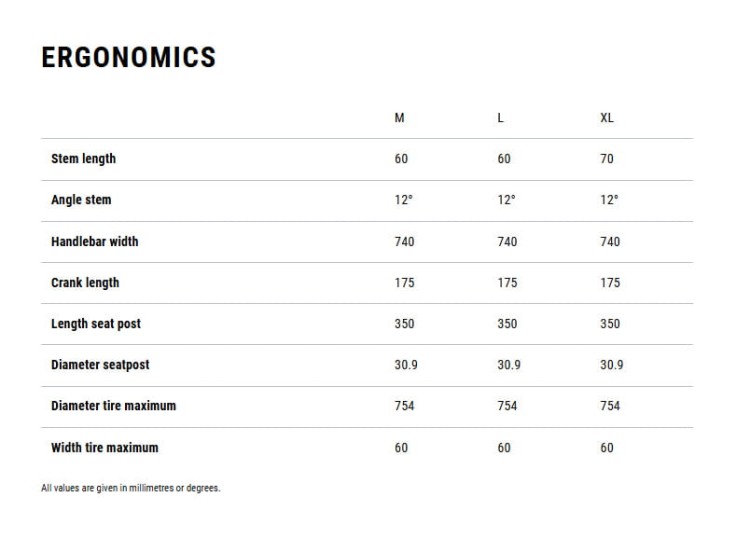 ERGONOMICS

| | M | L | XL |
|---|---|---|---|
| Stem length | 60 | 60 | 70 |
| Angle stem | 12° | 12° | 12° |
| Handlebar width | 740 | 740 | 740 |
| Crank length | 175 | 175 | 175 |
| Length seat post | 350 | 350 | 350 |
| Diameter seatpost | 30.9 | 30.9 | 30.9 |
| Diameter tire maximum | 754 | 754 | 754 |
| Width tire maximum | 60 | 60 | 60 |

All values are given in millimetres or degrees.